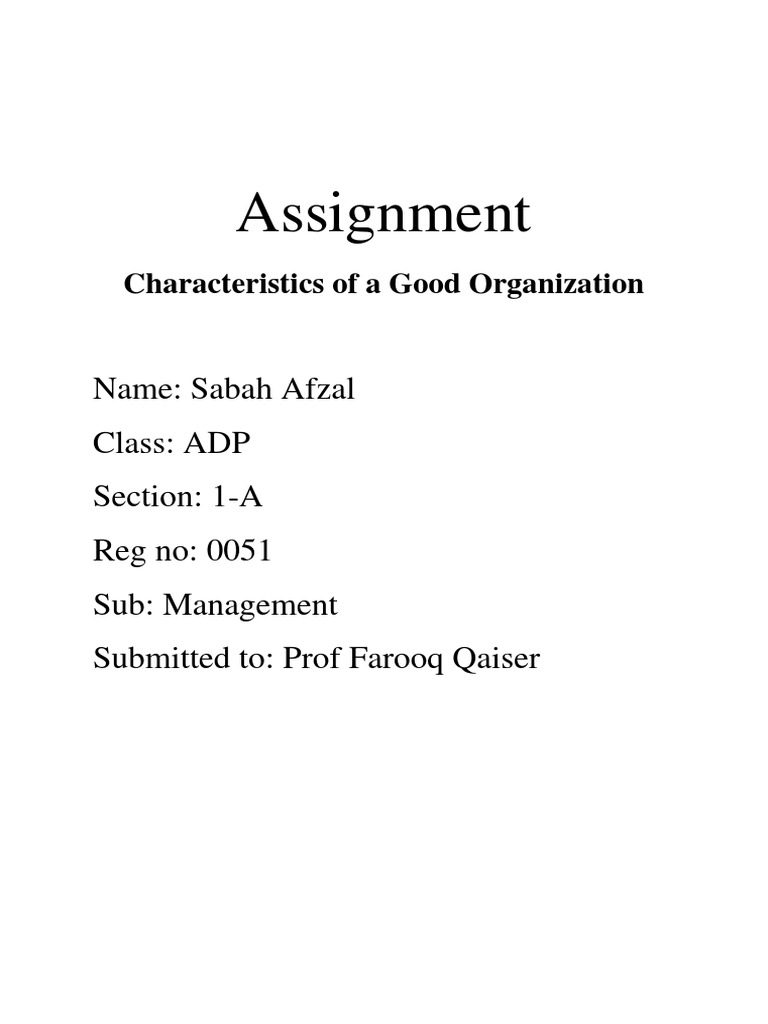 Assignment

Characteristics of a Good Organization

Name: Sabah Afzal

Class: ADP

Section: 1-A

Reg no: 0051

Sub: Management

Submitted to: Prof Farooq Qaiser